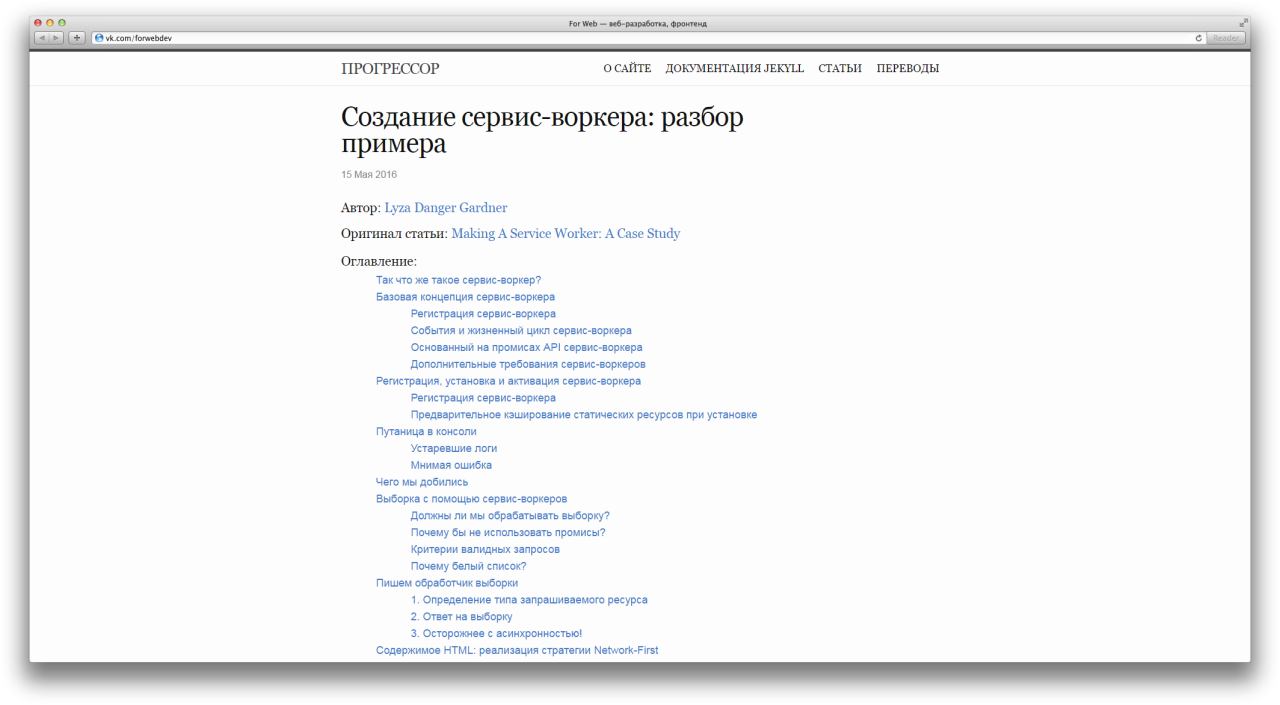 For Web — веб-разработка, фронтенд

vk.com/forwebdev

Reader

ПРОГРЕССОР

О САЙТЕ ДОКУМЕНТАЦИЯ JEKYLL СТАТЬИ ПЕРЕВОДЫ

Создание сервис-воркера: разбор примера

15 Мая 2016

Автор: Lyza Danger Gardner

Оригинал статьи: Making A Service Worker: A Case Study

Оглавление:

Так что же такое сервис-воркер?
Базовая концепция сервис-воркера
Регистрация сервис-воркера
События и жизненный цикл сервис-воркера
Основанный на промисах API сервис-воркера
Дополнительные требования сервис-воркеров
Регистрация, установка и активация сервис-воркера
Регистрация сервис-воркера
Предварительное кэширование статических ресурсов при установке
Путаница в консоли
Устаревшие логи
Мнимая ошибка
Чего мы добились
Выборка с помощью сервис-воркеров
Должны ли мы обрабатывать выборку?
Почему бы не использовать промисы?
Критерии валидных запросов
Почему белый список?
Пишем обработчик выборки
1. Определение типа запрашиваемого ресурса
2. Ответ на выборку
3. Осторожнее с асинхронностью!
Содержимое HTML: реализация стратегии Network-First